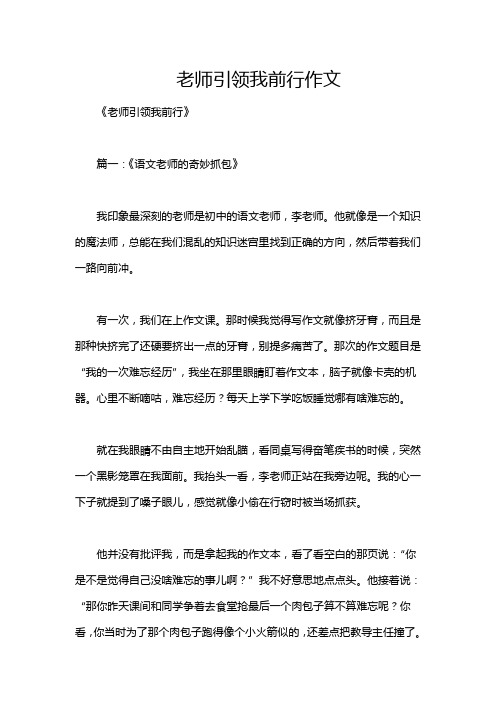 老师引领我前行作文

《老师引领我前行》

篇一：《语文老师的奇妙抓包》

我印象最深刻的老师是初中的语文老师，李老师。他就像是一个知识的魔法师，总能在我们混乱的知识迷宫里找到正确的方向，然后带着我们一路向前冲。

有一次，我们在上作文课。那时候我觉得写作文就像挤牙膏，而且是那种快挤完了还硬要挤出一点的牙膏，别提多痛苦了。那次的作文题目是“我的一次难忘经历”，我坐在那里眼睛盯着作文本，脑子就像卡壳的机器。心里不断嘀咕，难忘经历？每天上学下学吃饭睡觉哪有啥难忘的。

就在我眼睛不由自主地开始乱瞄，看同桌写得奋笔疾书的时候，突然一个黑影笼罩在我面前。我抬头一看，李老师正站在我旁边呢。我的心一下子就提到了嗓子眼儿，感觉就像小偷在行窃时被当场抓获。

他并没有批评我，而是拿起我的作文本，看了看空白的那页说：“你是不是觉得自己没啥难忘的事儿啊？”我不好意思地点点头。他接着说：“那你昨天课间和同学争着去食堂抢最后一个肉包子算不算难忘呢？你看，你当时为了那个肉包子跑得像个小火箭似的，还差点把教导主任撞了。